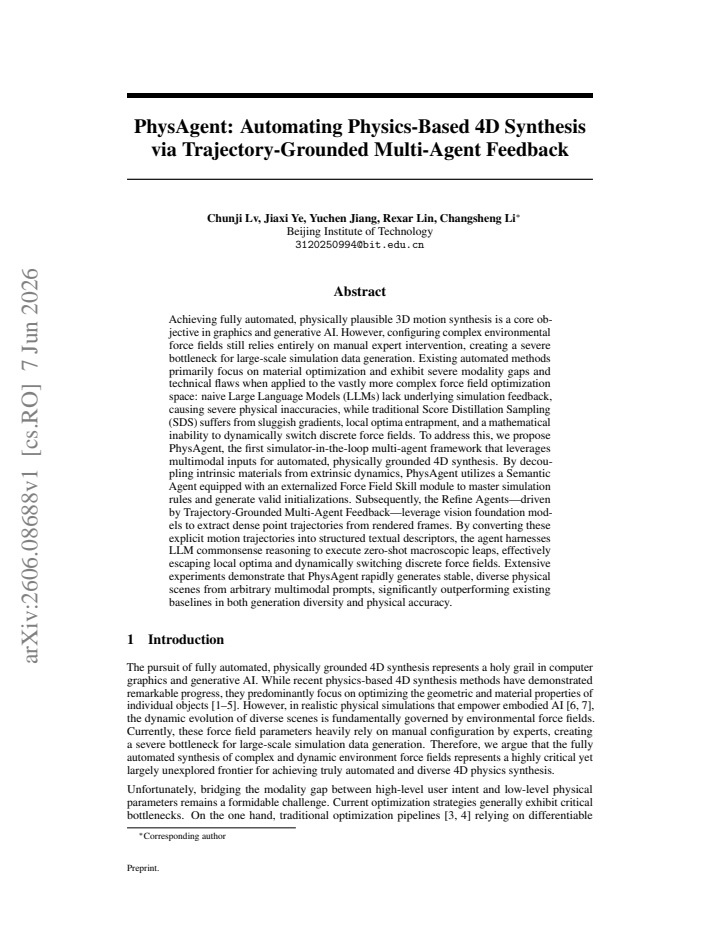 PhysAgent: Automating Physics-Based 4D Synthesis via Trajectory-Grounded Multi-Agent Feedback

Chunji Lv, Jiaxi Ye, Yuchen Jiang, Rexar Lin, Changsheng Li$^{*}$
Beijing Institute of Technology
3120250994@bit.edu.cn

Abstract

Achieving fully automated, physically plausible 3D motion synthesis is a core objective in graphics and generative AI. However, configuring complex environmental force fields still relies entirely on manual expert intervention, creating a severe bottleneck for large-scale simulation data generation. Existing automated methods primarily focus on material optimization and exhibit severe modality gaps and technical flaws when applied to the vastly more complex force field optimization space: naive Large Language Models (LLMs) lack underlying simulation feedback, causing severe physical inaccuracies, while traditional Score Distillation Sampling (SDS) suffers from sluggish gradients, local optima entrapment, and a mathematical inability to dynamically switch discrete force fields. To address this, we propose PhysAgent, the first simulator-in-the-loop multi-agent framework that leverages multimodal inputs for automated, physically grounded 4D synthesis. By decoupling intrinsic materials from extrinsic dynamics, PhysAgent utilizes a Semantic Agent equipped with an externalized Force Field Skill module to master simulation rules and generate valid initializations. Subsequently, the Refine Agents—driven by Trajectory-Grounded Multi-Agent Feedback—leverage vision foundation models to extract dense point trajectories from rendered frames. By converting these explicit motion trajectories into structured textual descriptors, the agent harnesses LLM commonsense reasoning to execute zero-shot macroscopic leaps, effectively escaping local optima and dynamically switching discrete force fields. Extensive experiments demonstrate that PhysAgent rapidly generates stable, diverse physical scenes from arbitrary multimodal prompts, significantly outperforming existing baselines in both generation diversity and physical accuracy.

1 Introduction

The pursuit of fully automated, physically grounded 4D synthesis represents a holy grail in computer graphics and generative AI. While recent physics-based 4D synthesis methods have demonstrated remarkable progress, they predominantly focus on optimizing the geometric and material properties of individual objects [1–5]. However, in realistic physical simulations that empower embodied AI [6, 7], the dynamic evolution of diverse scenes is fundamentally governed by environmental force fields. Currently, these force field parameters heavily rely on manual configuration by experts, creating a severe bottleneck for large-scale simulation data generation. Therefore, we argue that the fully automated synthesis of complex and dynamic environment force fields represents a highly critical yet largely unexplored frontier for achieving truly automated and diverse 4D physics synthesis.

Unfortunately, bridging the modality gap between high-level user intent and low-level physical parameters remains a formidable challenge. Current optimization strategies generally exhibit critical bottlenecks. On the one hand, traditional optimization pipelines [3, 4] relying on differentiable

$^{*}$Corresponding author

Preprint.

arXiv:2606.08688v1 [cs.RO] 7 Jun 2026